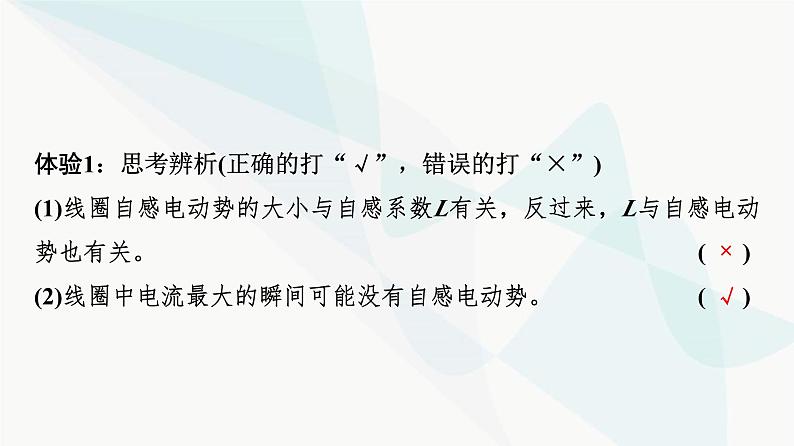 体验1：思考辨析(正确的打“√”，错误的打“×”)

(1)线圈自感电动势的大小与自感系数$L$有关，反过来，$L$与自感电动势也有关。 ( × )

(2)线圈中电流最大的瞬间可能没有自感电动势。 ( √ )